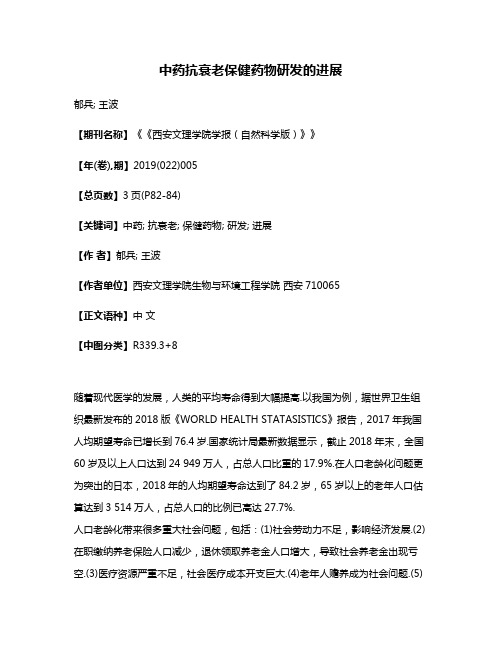 中药抗衰老保健药物研发的进展

郁兵; 王波

【期刊名称】《《西安文理学院学报（自然科学版）》》

【年(卷),期】2019(022)005

【总页数】3 页(P82-84)

【关键词】中药; 抗衰老; 保健药物; 研发; 进展

【作 者】郁兵; 王波

【作者单位】西安文理学院生物与环境工程学院 西安 710065

【正文语种】中 文

【中图分类】R339.3+8

随着现代医学的发展，人类的平均寿命得到大幅提高.以我国为例，据世界卫生组织最新发布的 2018 版《WORLD HEALTH STATASISTICS》报告，2017 年我国人均期望寿命已增长到 76.4 岁.国家统计局最新数据显示，截止 2018 年末，全国 60 岁及以上人口达到 24 949 万人，占总人口比重的 17.9%.在人口老龄化问题更为突出的日本，2018 年的人均期望寿命达到了 84.2 岁，65 岁以上的老年人口估算达到 3 514 万人，占总人口的比例已高达 27.7%.

人口老龄化带来很多重大社会问题，包括：(1)社会劳动力不足，影响经济发展.(2)在职缴纳养老保险人口减少，退休领取养老金人口增大，导致社会养老金出现亏空.(3)医疗资源严重不足，社会医疗成本开支巨大.(4)老年人赡养成为社会问题.(5)